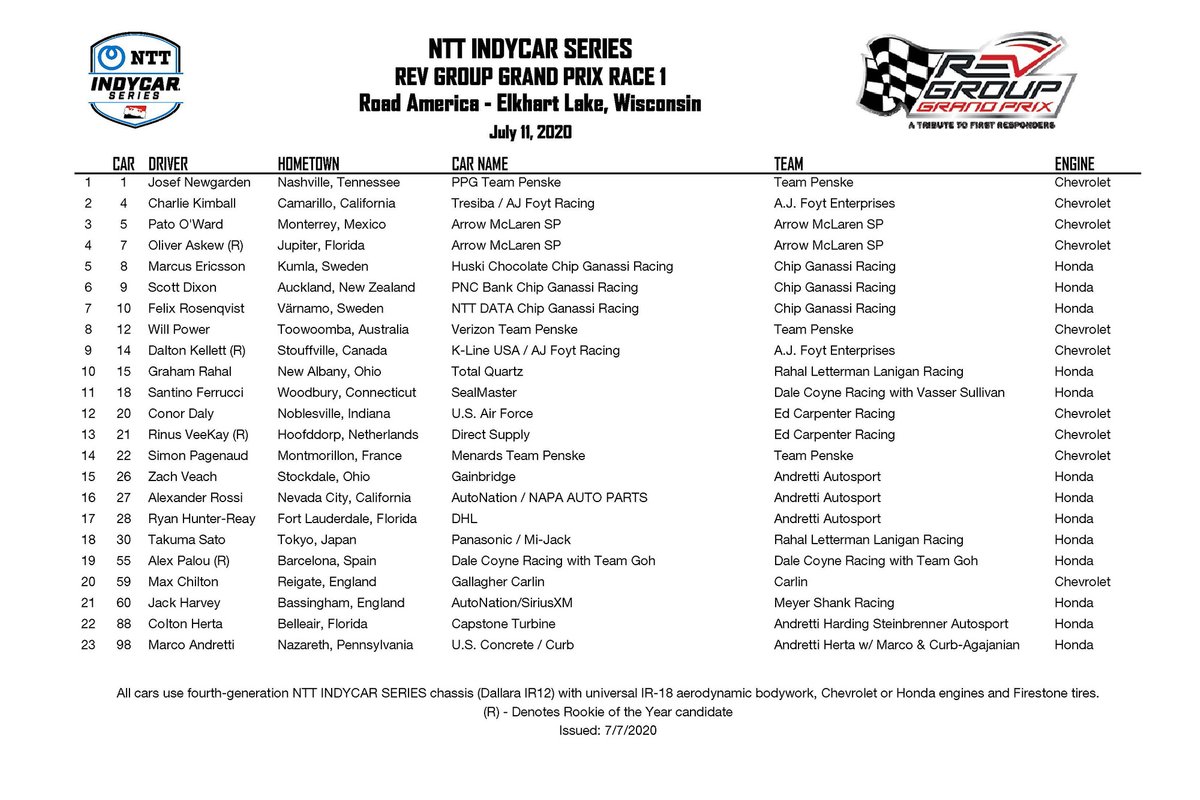 NTT INDYCAR SERIES

NTT INDYCAR SERIES
REV GROUP GRAND PRIX RACE 1
Road America - Elkhart Lake, Wisconsin
July 11, 2020

REV GROUP GRAND PRIX
A TRIBUTE TO FIRST RESPONDERS

| | CAR | DRIVER | HOMETOWN | CAR NAME | TEAM | ENGINE |
|---|---|---|---|---|---|---|
| 1 | 1 | Josef Newgarden | Nashville, Tennessee | PPG Team Penske | Team Penske | Chevrolet |
| 2 | 4 | Charlie Kimball | Camarillo, California | Tresiba / AJ Foyt Racing | A.J. Foyt Enterprises | Chevrolet |
| 3 | 5 | Pato O'Ward | Monterrey, Mexico | Arrow McLaren SP | Arrow McLaren SP | Chevrolet |
| 4 | 7 | Oliver Askew (R) | Jupiter, Florida | Arrow McLaren SP | Arrow McLaren SP | Chevrolet |
| 5 | 8 | Marcus Ericsson | Kumla, Sweden | Huski Chocolate Chip Ganassi Racing | Chip Ganassi Racing | Honda |
| 6 | 9 | Scott Dixon | Auckland, New Zealand | PNC Bank Chip Ganassi Racing | Chip Ganassi Racing | Honda |
| 7 | 10 | Felix Rosenqvist | Värnamo, Sweden | NTT DATA Chip Ganassi Racing | Chip Ganassi Racing | Honda |
| 8 | 12 | Will Power | Toowoomba, Australia | Verizon Team Penske | Team Penske | Chevrolet |
| 9 | 14 | Dalton Kellett (R) | Stouffville, Canada | K-Line USA / AJ Foyt Racing | A.J. Foyt Enterprises | Chevrolet |
| 10 | 15 | Graham Rahal | New Albany, Ohio | Total Quartz | Rahal Letterman Lanigan Racing | Honda |
| 11 | 18 | Santino Ferrucci | Woodbury, Connecticut | SealMaster | Dale Coyne Racing with Vasser Sullivan | Honda |
| 12 | 20 | Conor Daly | Noblesville, Indiana | U.S. Air Force | Ed Carpenter Racing | Chevrolet |
| 13 | 21 | Rinus VeeKay (R) | Hoofddorp, Netherlands | Direct Supply | Ed Carpenter Racing | Chevrolet |
| 14 | 22 | Simon Pagenaud | Montmorillon, France | Menards Team Penske | Team Penske | Chevrolet |
| 15 | 26 | Zach Veach | Stockdale, Ohio | Gainbridge | Andretti Autosport | Honda |
| 16 | 27 | Alexander Rossi | Nevada City, California | AutoNation / NAPA AUTO PARTS | Andretti Autosport | Honda |
| 17 | 28 | Ryan Hunter-Reay | Fort Lauderdale, Florida | DHL | Andretti Autosport | Honda |
| 18 | 30 | Takuma Sato | Tokyo, Japan | Panasonic / Mi-Jack | Rahal Letterman Lanigan Racing | Honda |
| 19 | 55 | Alex Palou (R) | Barcelona, Spain | Dale Coyne Racing with Team Goh | Dale Coyne Racing with Team Goh | Honda |
| 20 | 59 | Max Chilton | Reigate, England | Gallagher Carlin | Carlin | Chevrolet |
| 21 | 60 | Jack Harvey | Bassingham, England | AutoNation/SiriusXM | Meyer Shank Racing | Honda |
| 22 | 88 | Colton Herta | Belleair, Florida | Capstone Turbine | Andretti Harding Steinbrenner Autosport | Honda |
| 23 | 98 | Marco Andretti | Nazareth, Pennsylvania | U.S. Concrete / Curb | Andretti Herta w/ Marco & Curb-Agajanian | Honda |

All cars use fourth-generation NTT INDYCAR SERIES chassis (Dallara IR12) with universal IR-18 aerodynamic bodywork, Chevrolet or Honda engines and Firestone tires.
(R) - Denotes Rookie of the Year candidate
Issued: 7/7/2020